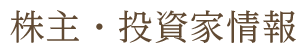 株主・投資家情報